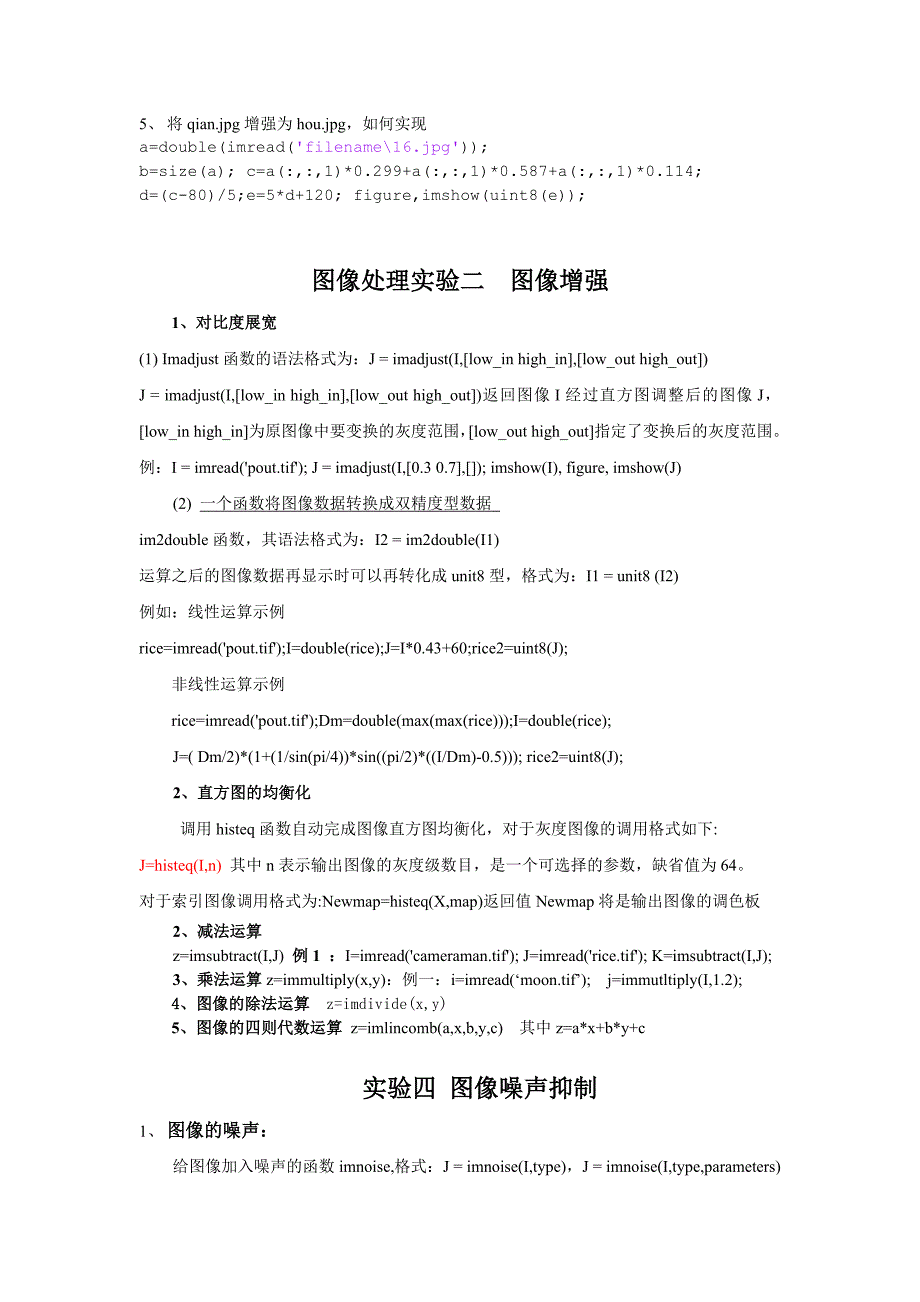 5、 将 qian.jpg 增强为 hou.jpg，如何实现
a=double(imread('filename\16.jpg'));
b=size(a); c=a(:,:,1)*0.299+a(:,:,1)*0.587+a(:,:,1)*0.114;
d=(c-80)/5;e=5*d+120; figure,imshow(uint8(e));

图像处理实验二　图像增强

1、对比度展宽

(1) Imadjust 函数的语法格式为：J = imadjust(I,[low_in high_in],[low_out high_out])

J = imadjust(I,[low_in high_in],[low_out high_out])返回图像 I 经过直方图调整后的图像 J，[low_in high_in]为原图像中要变换的灰度范围，[low_out high_out]指定了变换后的灰度范围。

例：I = imread('pout.tif'); J = imadjust(I,[0.3 0.7],[]); imshow(I), figure, imshow(J)

(2) 一个函数将图像数据转换成双精度型数据

im2double 函数，其语法格式为：I2 = im2double(I1)

运算之后的图像数据再显示时可以再转化成 unit8 型，格式为：I1 = unit8 (I2)

例如：线性运算示例

rice=imread('pout.tif');I=double(rice);J=I*0.43+60;rice2=uint8(J);

非线性运算示例

rice=imread('pout.tif');Dm=double(max(max(rice)));I=double(rice);

J=( Dm/2)*(1+(1/sin(pi/4))*sin((pi/2)*((I/Dm)-0.5))); rice2=uint8(J);

2、直方图的均衡化

调用 histeq 函数自动完成图像直方图均衡化，对于灰度图像的调用格式如下:

J=histeq(I,n) 其中 n 表示输出图像的灰度级数目，是一个可选择的参数，缺省值为 64。

对于索引图像调用格式为:Newmap=histeq(X,map)返回值 Newmap 将是输出图像的调色板

2、减法运算
z=imsubtract(I,J) 例 1 ：I=imread('cameraman.tif'); J=imread('rice.tif'); K=imsubtract(I,J);
3、乘法运算 z=immultiply(x,y)：例一：i=imread(‘moon.tif’);　j=immutltiply(I,1.2);
4、图像的除法运算　z=imdivide(x,y)
5、图像的四则代数运算 z=imlincomb(a,x,b,y,c)　其中 z=a*x+b*y+c

实验四 图像噪声抑制

1、 图像的噪声：

给图像加入噪声的函数 imnoise,格式：J = imnoise(I,type)，J = imnoise(I,type,parameters)